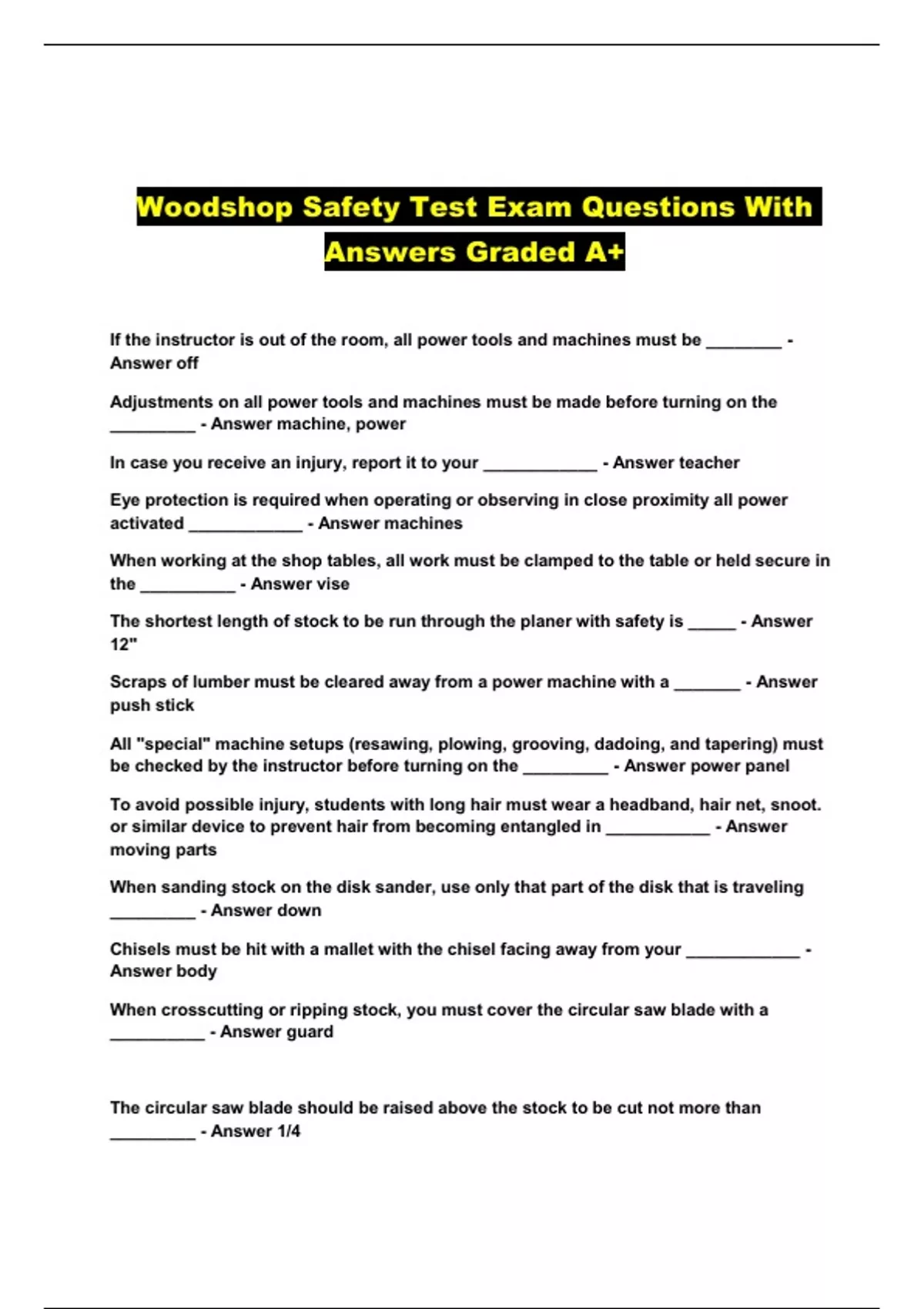 Woodshop Safety Test Exam Questions With Answers Graded A+

If the instructor is out of the room, all power tools and machines must be ________ - Answer off

Adjustments on all power tools and machines must be made before turning on the _________ - Answer machine, power

In case you receive an injury, report it to your ____________ - Answer teacher

Eye protection is required when operating or observing in close proximity all power activated ____________ - Answer machines

When working at the shop tables, all work must be clamped to the table or held secure in the __________ - Answer vise

The shortest length of stock to be run through the planer with safety is _____ - Answer 12"

Scraps of lumber must be cleared away from a power machine with a _______ - Answer push stick

All "special" machine setups (resawing, plowing, grooving, dadoing, and tapering) must be checked by the instructor before turning on the _________ - Answer power panel

To avoid possible injury, students with long hair must wear a headband, hair net, snoot. or similar device to prevent hair from becoming entangled in ___________ - Answer moving parts

When sanding stock on the disk sander, use only that part of the disk that is traveling _________ - Answer down

Chisels must be hit with a mallet with the chisel facing away from your ____________ - Answer body

When crosscutting or ripping stock, you must cover the circular saw blade with a __________ - Answer guard

The circular saw blade should be raised above the stock to be cut not more than _________ - Answer 1/4